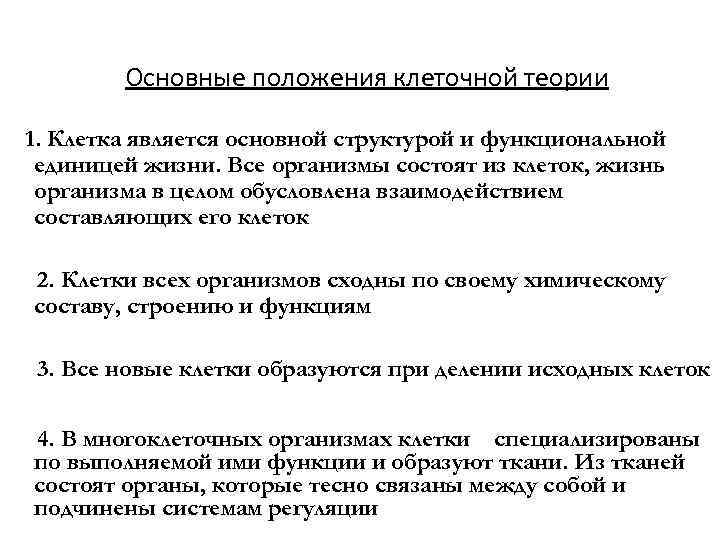 Основные положения клеточной теории

1. Клетка является основной структурой и функциональной единицей жизни. Все организмы состоят из клеток, жизнь организма в целом обусловлена взаимодействием составляющих его клеток

2. Клетки всех организмов сходны по своему химическому составу, строению и функциям

3. Все новые клетки образуются при делении исходных клеток

4. В многоклеточных организмах клетки специализированы по выполняемой ими функции и образуют ткани. Из тканей состоят органы, которые тесно связаны между собой и подчинены системам регуляции